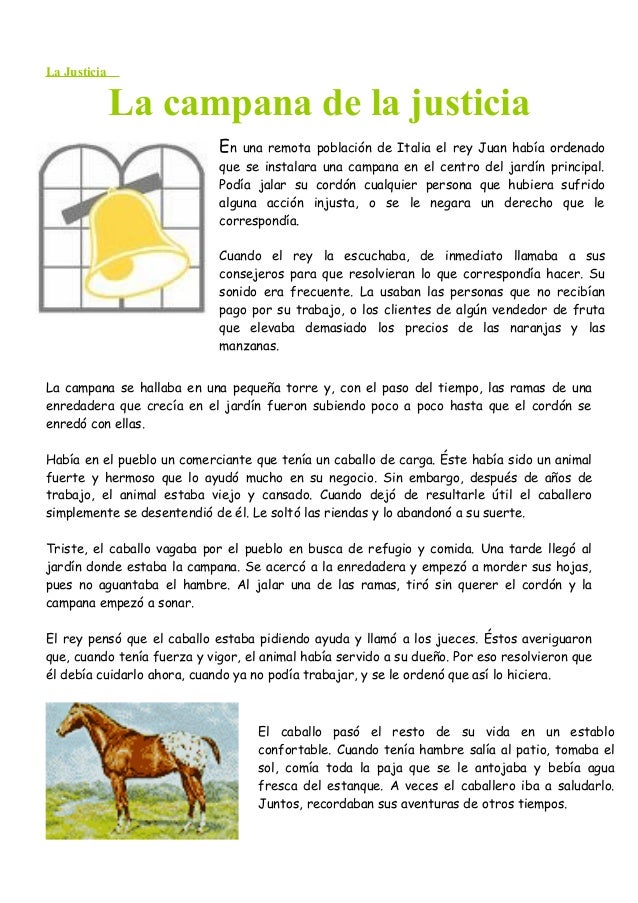 La Justicia

La campana de la justicia

En una remota población de Italia el rey Juan había ordenado que se instalara una campana en el centro del jardín principal. Podía jalar su cordón cualquier persona que hubiera sufrido alguna acción injusta, o se le negara un derecho que le correspondía.

Cuando el rey la escuchaba, de inmediato llamaba a sus consejeros para que resolvieran lo que correspondía hacer. Su sonido era frecuente. La usaban las personas que no recibían pago por su trabajo, o los clientes de algún vendedor de fruta que elevaba demasiado los precios de las naranjas y las manzanas.

La campana se hallaba en una pequeña torre y, con el paso del tiempo, las ramas de una enredadera que crecía en el jardín fueron subiendo poco a poco hasta que el cordón se enredó con ellas.

Había en el pueblo un comerciante que tenía un caballo de carga. Éste había sido un animal fuerte y hermoso que lo ayudó mucho en su negocio. Sin embargo, después de años de trabajo, el animal estaba viejo y cansado. Cuando dejó de resultarle útil el caballero simplemente se desentendió de él. Le soltó las riendas y lo abandonó a su suerte.

Triste, el caballo vagaba por el pueblo en busca de refugio y comida. Una tarde llegó al jardín donde estaba la campana. Se acercó a la enredadera y empezó a morder sus hojas, pues no aguantaba el hambre. Al jalar una de las ramas, tiró sin querer el cordón y la campana empezó a sonar.

El rey pensó que el caballo estaba pidiendo ayuda y llamó a los jueces. Éstos averiguaron que, cuando tenía fuerza y vigor, el animal había servido a su dueño. Por eso resolvieron que él debía cuidarlo ahora, cuando ya no podía trabajar, y se le ordenó que así lo hiciera.

El caballo pasó el resto de su vida en un establo confortable. Cuando tenía hambre salía al patio, tomaba el sol, comía toda la paja que se le antojaba y bebía agua fresca del estanque. A veces el caballero iba a saludarlo. Juntos, recordaban sus aventuras de otros tiempos.